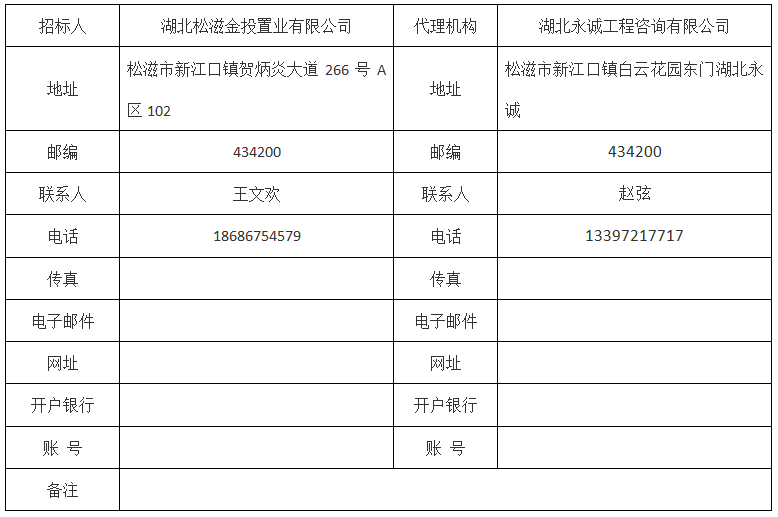 | 招标人 | 湖北松滋金投置业有限公司 | 代理机构 | 湖北永诚工程咨询有限公司 |
|---|---|---|---|
| 地址 | 松滋市新江口镇贺炳炎大道266号A区102 | 地址 | 松滋市新江口镇白云花园东门湖北永诚 |
| 邮编 | 434200 | 邮编 | 434200 |
| 联系人 | 王文欢 | 联系人 | 赵弦 |
| 电话 | 18686754579 | 电话 | 13397217717 |
| 传真 |  | 传真 |  |
| 电子邮件 |  | 电子邮件 |  |
| 网址 |  | 网址 |  |
| 开户银行 |  | 开户银行 |  |
| 账 号 |  | 账 号 |  |
| 备注 |  |  |  |